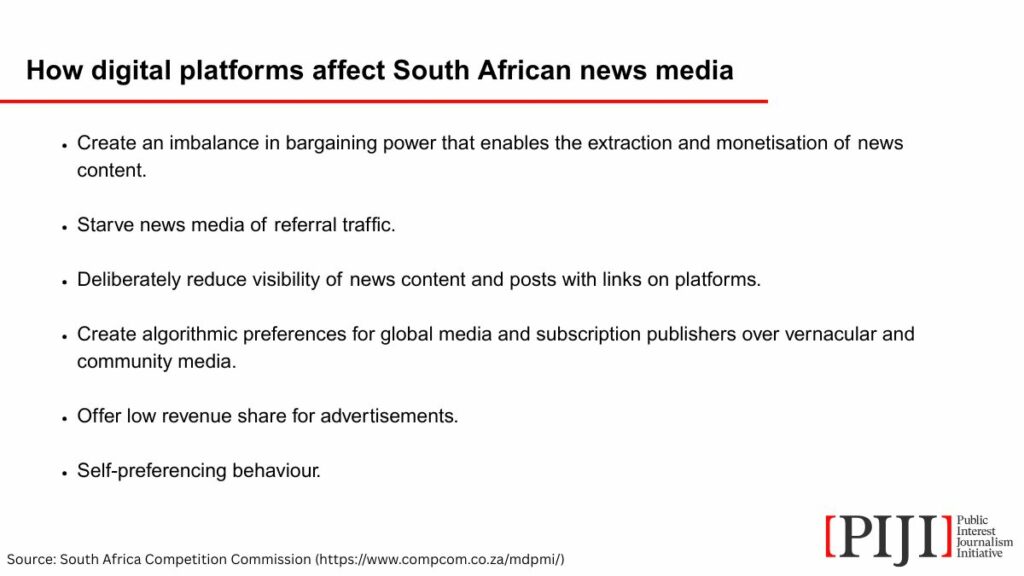 How digital platforms affect South African news media

• Create an imbalance in bargaining power that enables the extraction and monetisation of news content.

• Starve news media of referral traffic.

• Deliberately reduce visibility of news content and posts with links on platforms.

• Create algorithmic preferences for global media and subscription publishers over vernacular and community media.

• Offer low revenue share for advertisements.

• Self-preferencing behaviour.

Source: South Africa Competition Commission (https://www.compcom.co.za/mdpmi/)

[PIJI] Public Interest Journalism Initiative